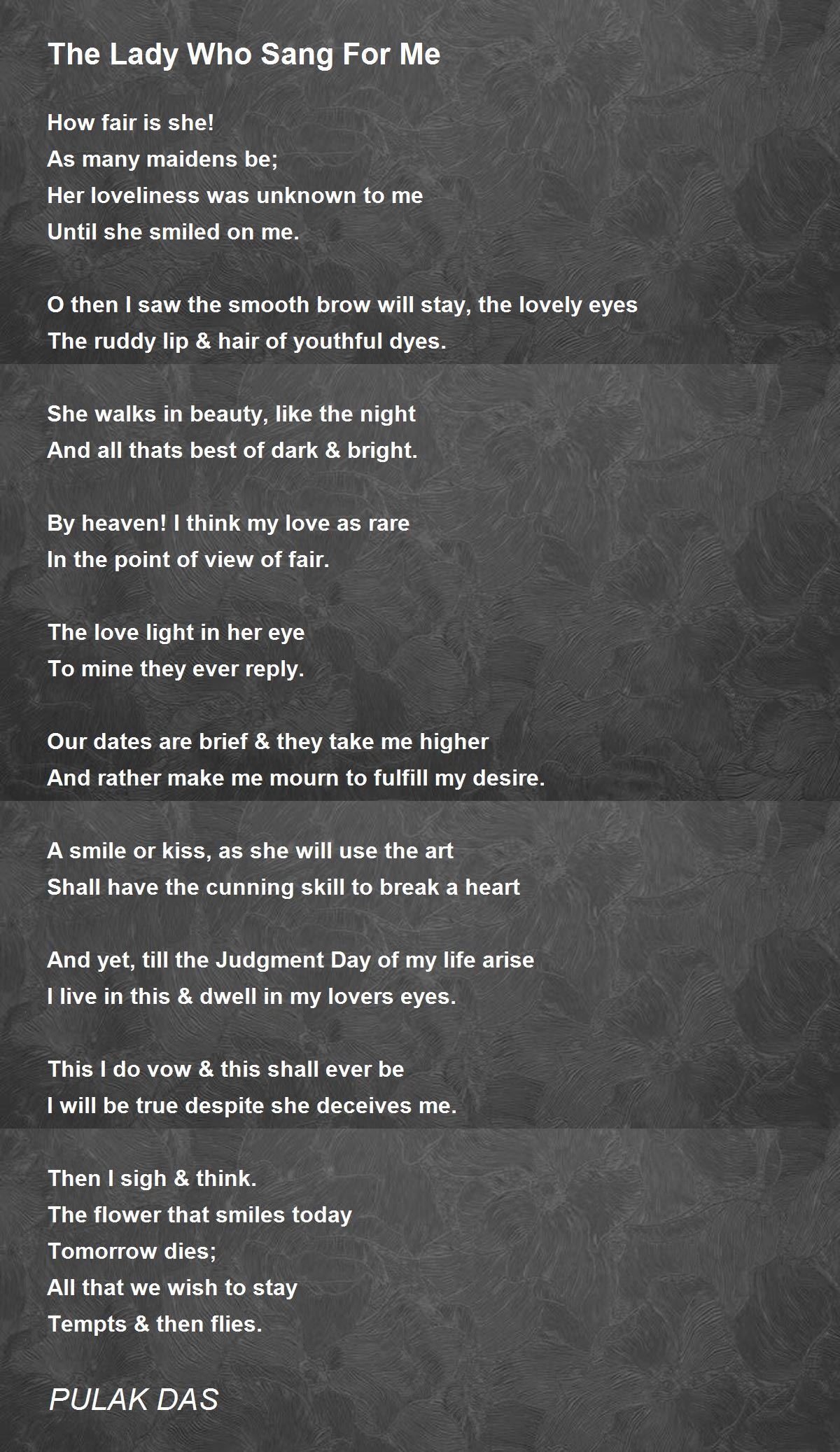 The Lady Who Sang For Me

How fair is she!
As many maidens be;
Her loveliness was unknown to me
Until she smiled on me.

O then I saw the smooth brow will stay, the lovely eyes
The ruddy lip & hair of youthful dyes.

She walks in beauty, like the night
And all thats best of dark & bright.

By heaven! I think my love as rare
In the point of view of fair.

The love light in her eye
To mine they ever reply.

Our dates are brief & they take me higher
And rather make me mourn to fulfill my desire.

A smile or kiss, as she will use the art
Shall have the cunning skill to break a heart

And yet, till the Judgment Day of my life arise
I live in this & dwell in my lovers eyes.

This I do vow & this shall ever be
I will be true despite she deceives me.

Then I sigh & think.
The flower that smiles today
Tomorrow dies;
All that we wish to stay
Tempts & then flies.

PULAK DAS